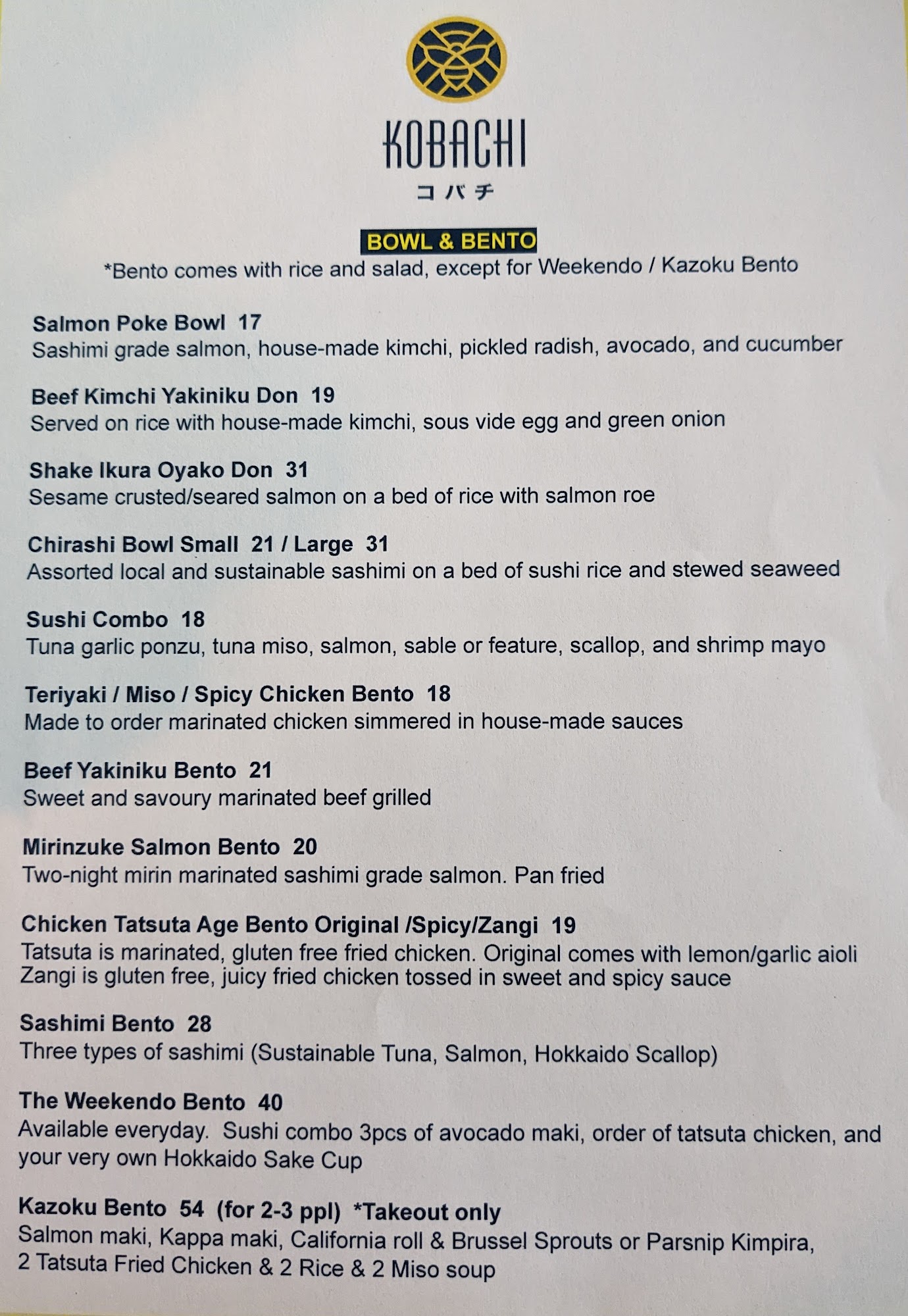 KOBACHI
コバチ

BOWL & BENTO
*Bento comes with rice and salad, except for Weekendo / Kazoku Bento

Salmon Poke Bowl 17
Sashimi grade salmon, house-made kimchi, pickled radish, avocado, and cucumber

Beef Kimchi Yakiniku Don 19
Served on rice with house-made kimchi, sous vide egg and green onion

Shake Ikura Oyako Don 31
Sesame crusted/seared salmon on a bed of rice with salmon roe

Chirashi Bowl Small 21 / Large 31
Assorted local and sustainable sashimi on a bed of sushi rice and stewed seaweed

Sushi Combo 18
Tuna garlic ponzu, tuna miso, salmon, sable or feature, scallop, and shrimp mayo

Teriyaki / Miso / Spicy Chicken Bento 18
Made to order marinated chicken simmered in house-made sauces

Beef Yakiniku Bento 21
Sweet and savoury marinated beef grilled

Mirinzuke Salmon Bento 20
Two-night mirin marinated sashimi grade salmon. Pan fried

Chicken Tatsuta Age Bento Original /Spicy/Zangi 19
Tatsuta is marinated, gluten free fried chicken. Original comes with lemon/garlic aioli
Zangi is gluten free, juicy fried chicken tossed in sweet and spicy sauce

Sashimi Bento 28
Three types of sashimi (Sustainable Tuna, Salmon, Hokkaido Scallop)

The Weekendo Bento 40
Available everyday. Sushi combo 3pcs of avocado maki, order of tatsuta chicken, and your very own Hokkaido Sake Cup

Kazoku Bento 54 (for 2-3 ppl) *Takeout only
Salmon maki, Kappa maki, California roll & Brussel Sprouts or Parsnip Kimpira,
2 Tatsuta Fried Chicken & 2 Rice & 2 Miso soup